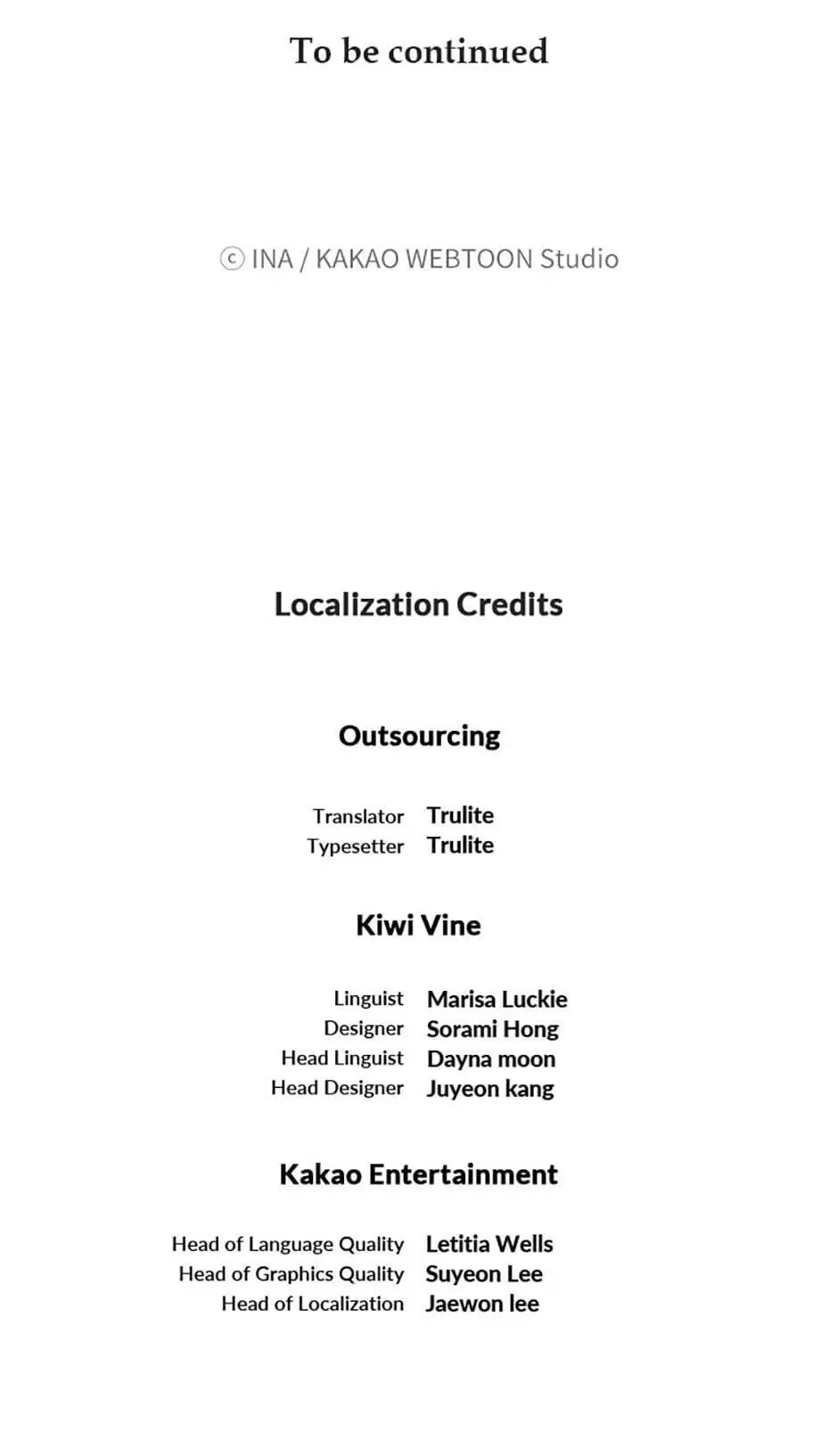 To be continued

ⓒ INA / KAKAO WEBTOON Studio

Localization Credits

Outsourcing

Translator Trulite
Typesetter Trulite

Kiwi Vine

Linguist Marisa Luckie
Designer Sorami Hong
Head Linguist Dayna moon
Head Designer Juyeon kang

Kakao Entertainment

Head of Language Quality Letitia Wells
Head of Graphics Quality Suyeon Lee
Head of Localization Jaewon lee